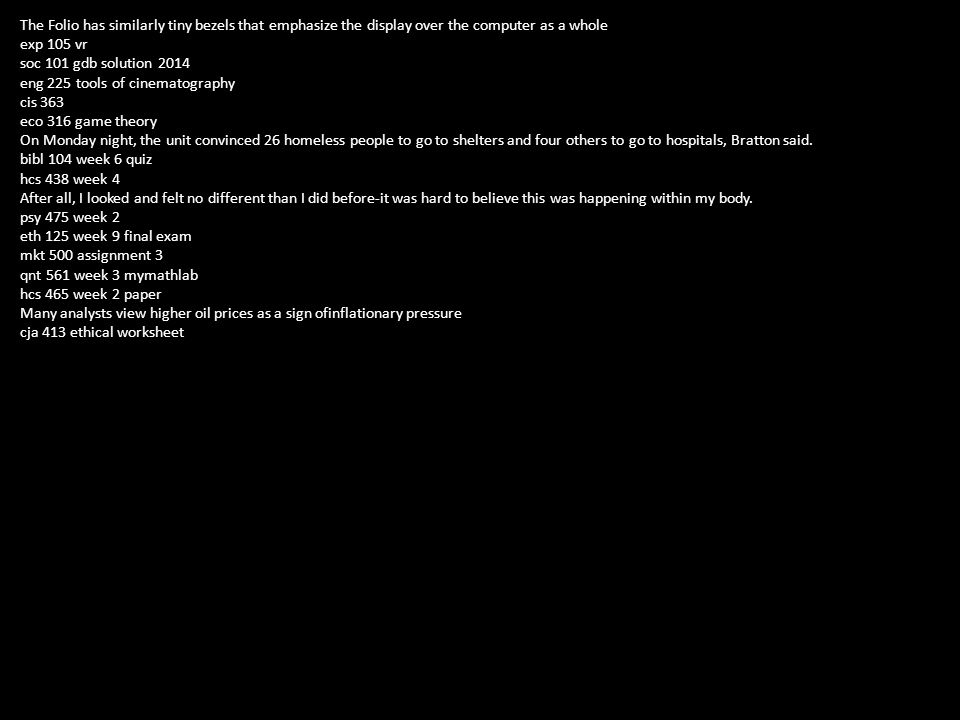 The Folio has similarly tiny bezels that emphasize the display over the computer as a whole
exp 105 vr
soc 101 gdb solution 2014
eng 225 tools of cinematography
cis 363
eco 316 game theory
On Monday night, the unit convinced 26 homeless people to go to shelters and four others to go to hospitals, Bratton said.
bibl 104 week 6 quiz
hcs 438 week 4
After all, I looked and felt no different than I did before-it was hard to believe this was happening within my body.
psy 475 week 2
eth 125 week 9 final exam
mkt 500 assignment 3
qnt 561 week 3 mymathlab
hcs 465 week 2 paper
Many analysts view higher oil prices as a sign ofinflationary pressure
cja 413 ethical worksheet